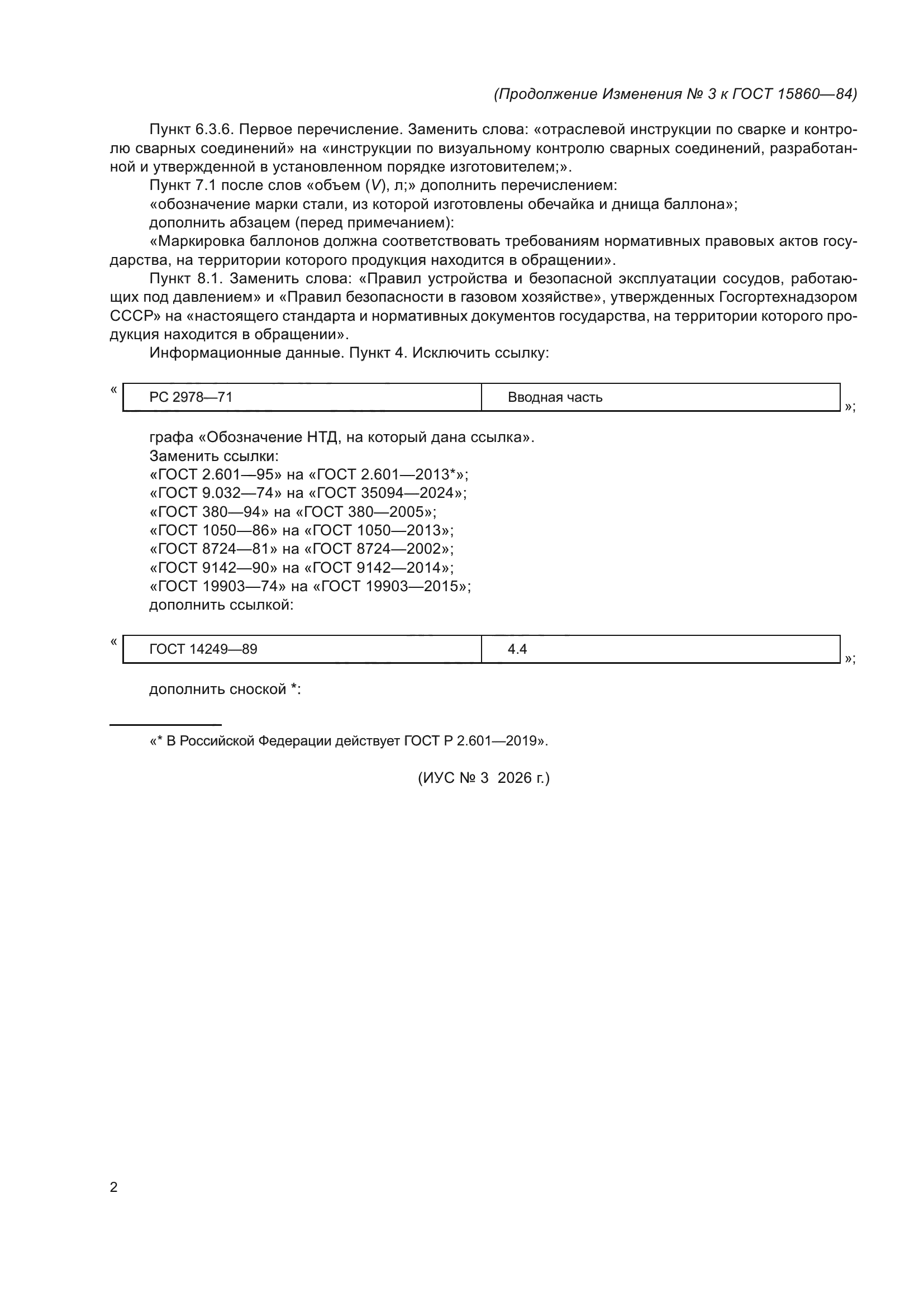 (Продолжение Изменения № 3 к ГОСТ 15860—84)

Пункт 6.3.6. Первое перечисление. Заменить слова: «отраслевой инструкции по сварке и контролю сварных соединений» на «инструкции по визуальному контролю сварных соединений, разработанной и утвержденной в установленном порядке изготовителем;».

Пункт 7.1 после слов «объем ($V$), л;» дополнить перечислением:

«обозначение марки стали, из которой изготовлены обечайка и днища баллона»;

дополнить абзацем (перед примечанием):

«Маркировка баллонов должна соответствовать требованиям нормативных правовых актов государства, на территории которого продукция находится в обращении».

Пункт 8.1. Заменить слова: «Правил устройства и безопасной эксплуатации сосудов, работающих под давлением» и «Правил безопасности в газовом хозяйстве», утвержденных Госгортехнадзором СССР» на «настоящего стандарта и нормативных документов государства, на территории которого продукция находится в обращении».

Информационные данные. Пункт 4. Исключить ссылку:

«
| РС 2978—71 | Вводная часть |
|---|---|
»;

графа «Обозначение НТД, на который дана ссылка».

Заменить ссылки:

«ГОСТ 2.601—95» на «ГОСТ 2.601—2013*»;
«ГОСТ 9.032—74» на «ГОСТ 35094—2024»;
«ГОСТ 380—94» на «ГОСТ 380—2005»;
«ГОСТ 1050—86» на «ГОСТ 1050—2013»;
«ГОСТ 8724—81» на «ГОСТ 8724—2002»;
«ГОСТ 9142—90» на «ГОСТ 9142—2014»;
«ГОСТ 19903—74» на «ГОСТ 19903—2015»;

дополнить ссылкой:

«
| ГОСТ 14249—89 | 4.4 |
|---|---|
»;

дополнить сноской *:

«* В Российской Федерации действует ГОСТ Р 2.601—2019».

(ИУС № 3 2026 г.)

2